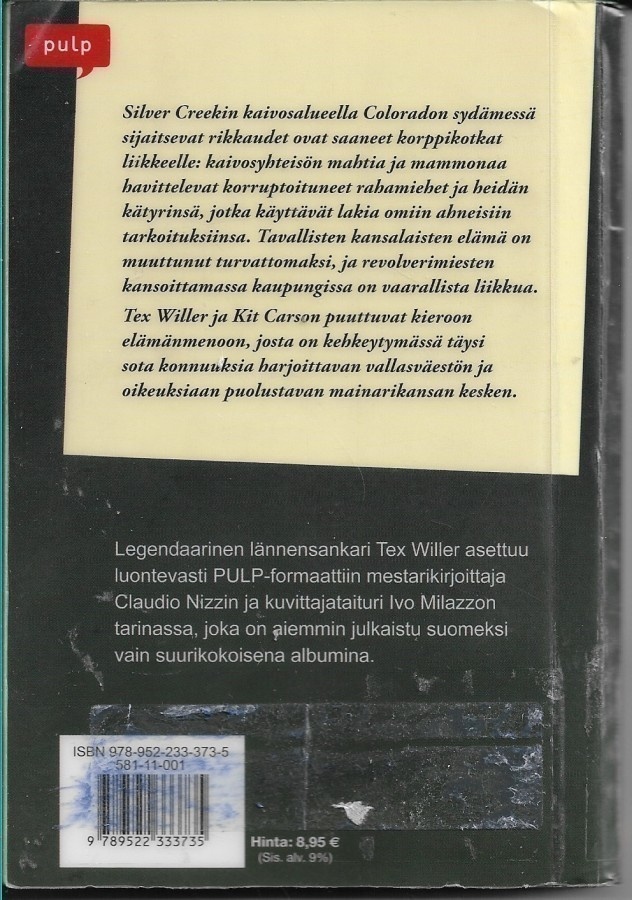 pulp

Silver Creekin kaivosalueella Coloradon sydämessä sijaitsevat rikkaudet ovat saaneet korppikotkat liikkeelle: kaivosyhteisön mahtia ja mammonaa havittelevat korruptoituneet rahamiehet ja heidän kätyrinsä, jotka käyttävät lakia omiin ahneisiin tarkoituksiinsa. Tavallisten kansalaisten elämä on muuttunut turvattomaksi, ja revolverimiesten kansoittamassa kaupungissa on vaarallista liikkua.

Tex Willer ja Kit Carson puuttuvat kieroon elämänmenoon, josta on kehkeytymässä täysi sota konnuuksia harjoittavan vallasväestön ja oikeuksiaan puolustavan mainarikansan kesken.

Legendaarinen lännensankari Tex Willer asettuu luontevasti PULP-formaattiin mestarikirjoittaja Claudio Nizzin ja kuvittajataituri Ivo Milazzon tarinassa, joka on aiemmin julkaistu suomeksi vain suurikokoisena albumina.

ISBN 978-952-233-373-5
581-11-001
9 789522 333735

Hinta: 8,95 €
(Sis. alv. 9%)